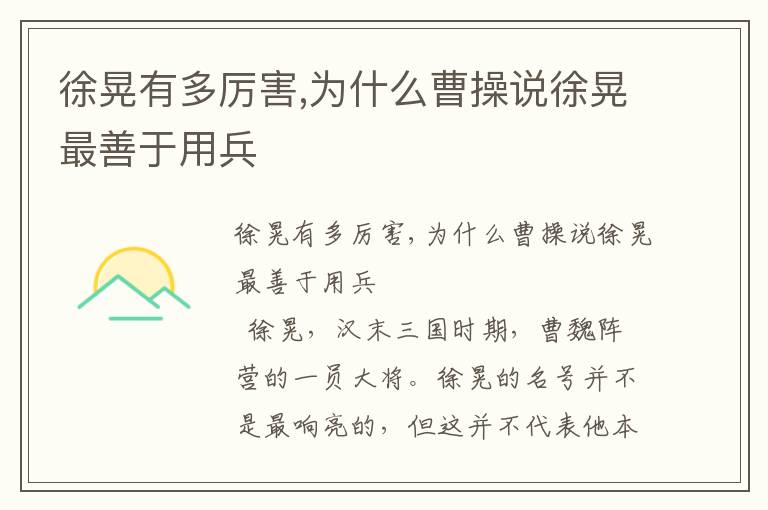 徐晃有多厉害,为什么曹操说徐晃最善于用兵

徐晃有多厉害,为什么曹操说徐晃最善于用兵

徐晃，汉末三国时期，曹魏阵营的一员大将。徐晃的名号并不是最响亮的，但这并不代表他本